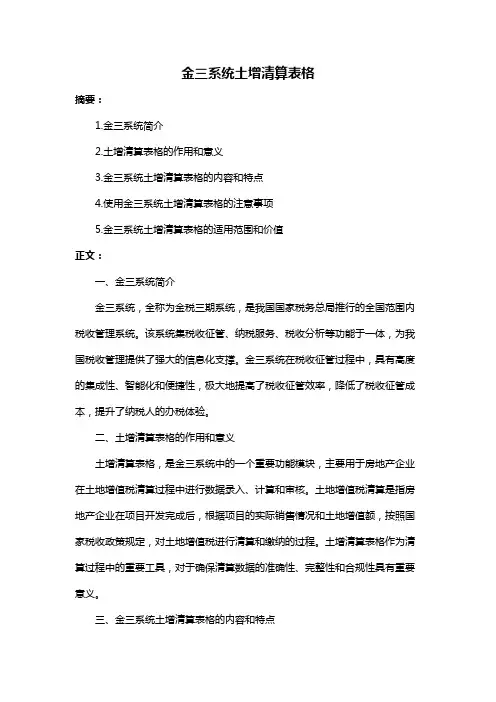 金三系统土增清算表格

摘要：

1.金三系统简介

2.土增清算表格的作用和意义

3.金三系统土增清算表格的内容和特点

4.使用金三系统土增清算表格的注意事项

5.金三系统土增清算表格的适用范围和价值

正文：

一、金三系统简介

金三系统，全称为金税三期系统，是我国国家税务总局推行的全国范围内税收管理系统。该系统集税收征管、纳税服务、税收分析等功能于一体，为我国税收管理提供了强大的信息化支撑。金三系统在税收征管过程中，具有高度的集成性、智能化和便捷性，极大地提高了税收征管效率，降低了税收征管成本，提升了纳税人的办税体验。

二、土增清算表格的作用和意义

土增清算表格，是金三系统中的一个重要功能模块，主要用于房地产企业在土地增值税清算过程中进行数据录入、计算和审核。土地增值税清算是指房地产企业在项目开发完成后，根据项目的实际销售情况和土地增值额，按照国家税收政策规定，对土地增值税进行清算和缴纳的过程。土增清算表格作为清算过程中的重要工具，对于确保清算数据的准确性、完整性和合规性具有重要意义。

三、金三系统土增清算表格的内容和特点